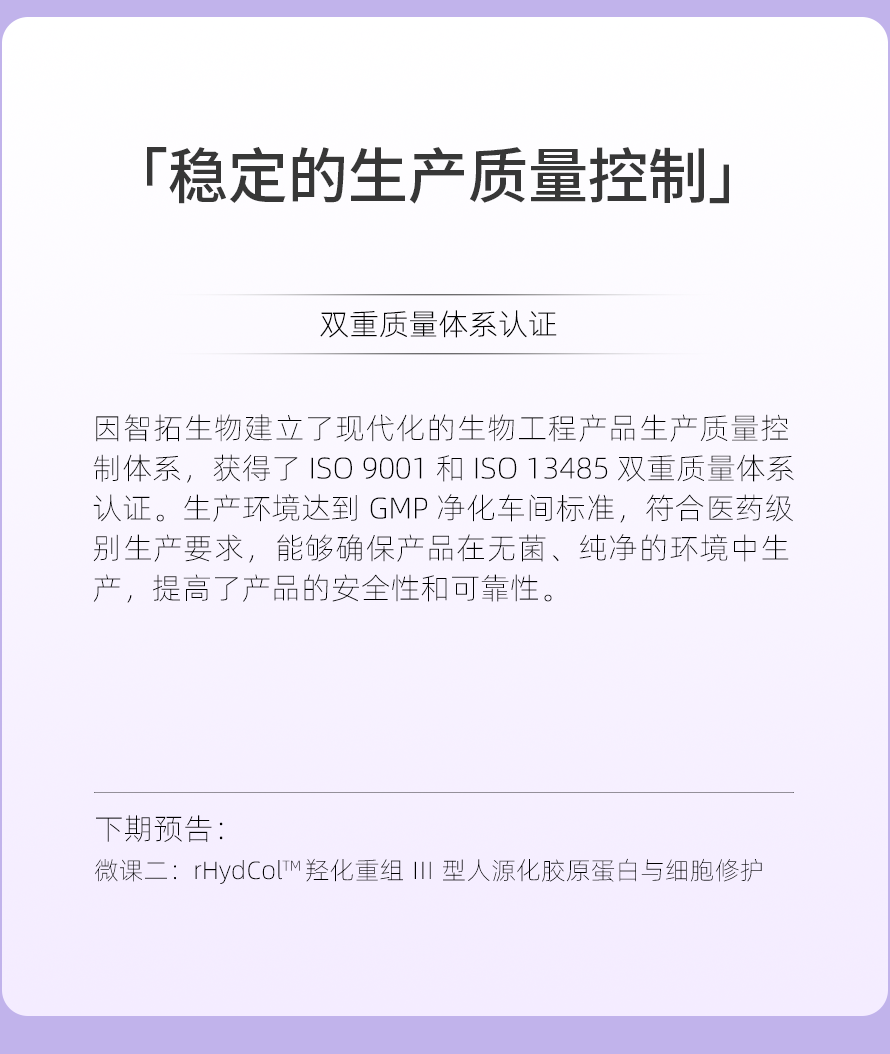 「稳定的生产质量控制」

双重质量体系认证

因智拓生物建立了现代化的生物工程产品生产质量控制体系，获得了 ISO 9001 和 ISO 13485 双重质量体系认证。生产环境达到 GMP 净化车间标准，符合医药级别生产要求，能够确保产品在无菌、纯净的环境中生产，提高了产品的安全性和可靠性。

下期预告：
微课二：rHydCol™ 羟化重组 III 型人源化胶原蛋白与细胞修护